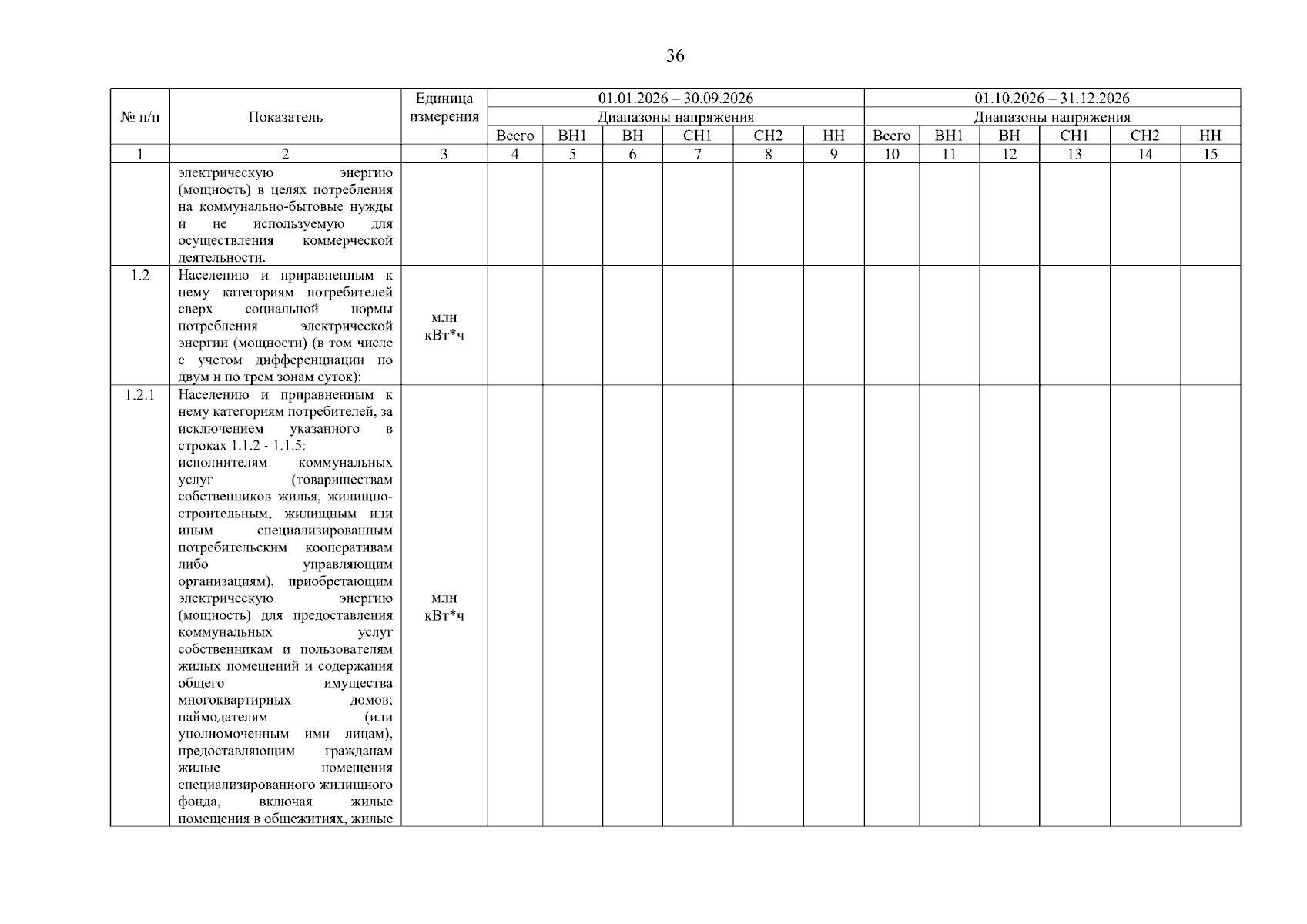 36

| № п/п | Показатель | Единица измерения | 01.01.2026 – 30.09.2026 | | | | | | 01.10.2026 – 31.12.2026 | | | | | |
|---|---|---|---|---|---|---|---|---|---|---|---|---|---|---|
| | | | Диапазоны напряжения | | | | | | Диапазоны напряжения | | | | | |
| | | | Всего | ВН1 | ВН | СН1 | СН2 | НН | Всего | ВН1 | ВН | СН1 | СН2 | НН |
| 1 | 2 | 3 | 4 | 5 | 6 | 7 | 8 | 9 | 10 | 11 | 12 | 13 | 14 | 15 |
| | электрическую энергию (мощность) в целях потребления на коммунально-бытовые нужды и не используемую для осуществления коммерческой деятельности. | | | | | | | | | | | | | |
| 1.2 | Населению и приравненным к нему категориям потребителей сверх социальной нормы потребления электрической энергии (мощности) (в том числе с учетом дифференциации по двум и по трем зонам суток): | млн кВт*ч | | | | | | | | | | | | |
| 1.2.1 | Населению и приравненным к нему категориям потребителей, за исключением указанного в строках 1.1.2 - 1.1.5: исполнителям коммунальных услуг (товариществам собственников жилья, жилищно-строительным, жилищным или иным специализированным потребительским кооперативам либо управляющим организациям), приобретающим электрическую энергию (мощность) для предоставления коммунальных услуг собственникам и пользователям жилых помещений и содержания общего имущества многоквартирных домов; наймодателям (или уполномоченным ими лицам), предоставляющим гражданам жилые помещения специализированного жилищного фонда, включая жилые помещения в общежитиях, жилые | млн кВт*ч | | | | | | | | | | | | |